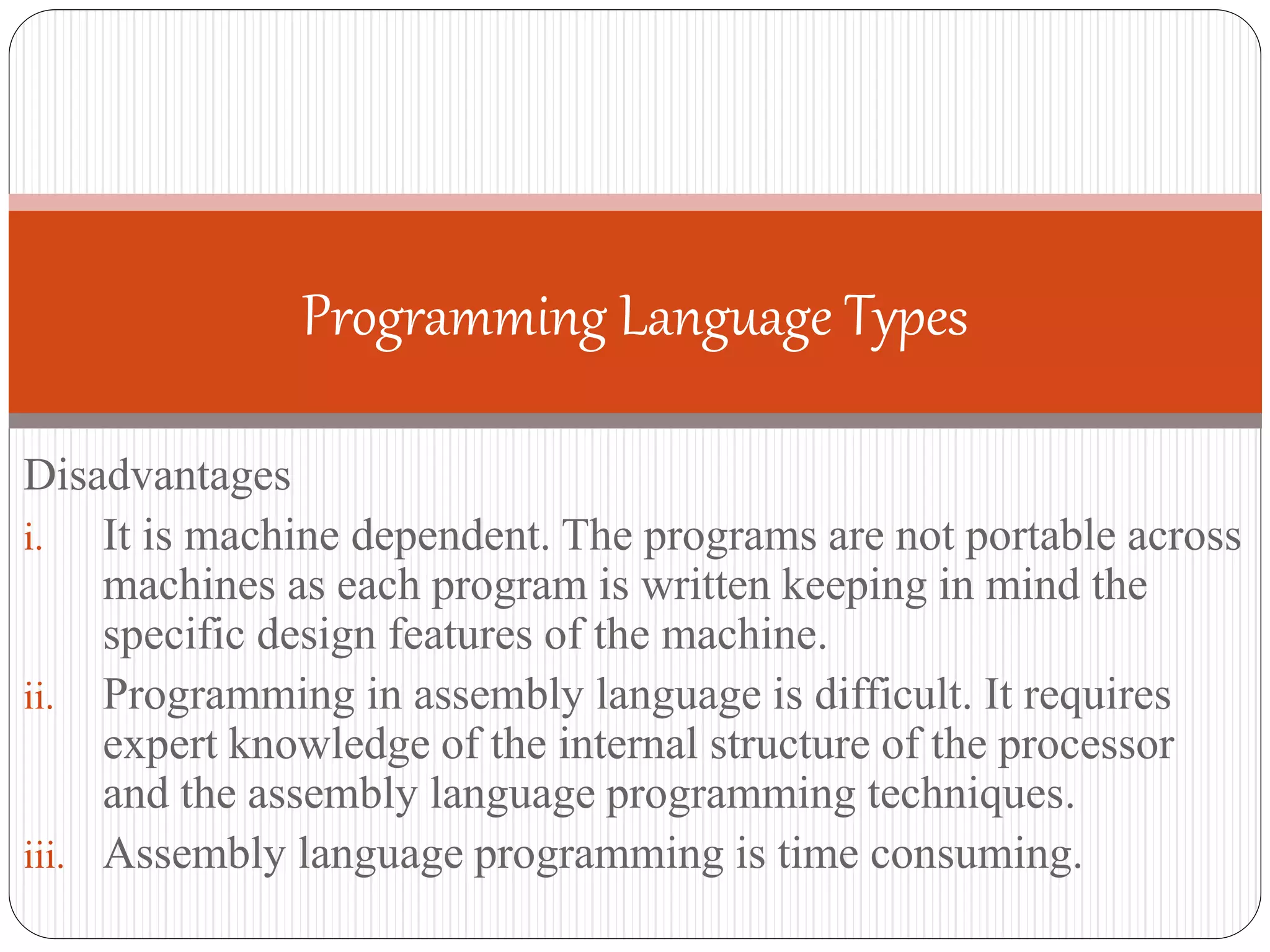 Programming Language Types

Disadvantages

i. It is machine dependent. The programs are not portable across machines as each program is written keeping in mind the specific design features of the machine.

ii. Programming in assembly language is difficult. It requires expert knowledge of the internal structure of the processor and the assembly language programming techniques.

iii. Assembly language programming is time consuming.